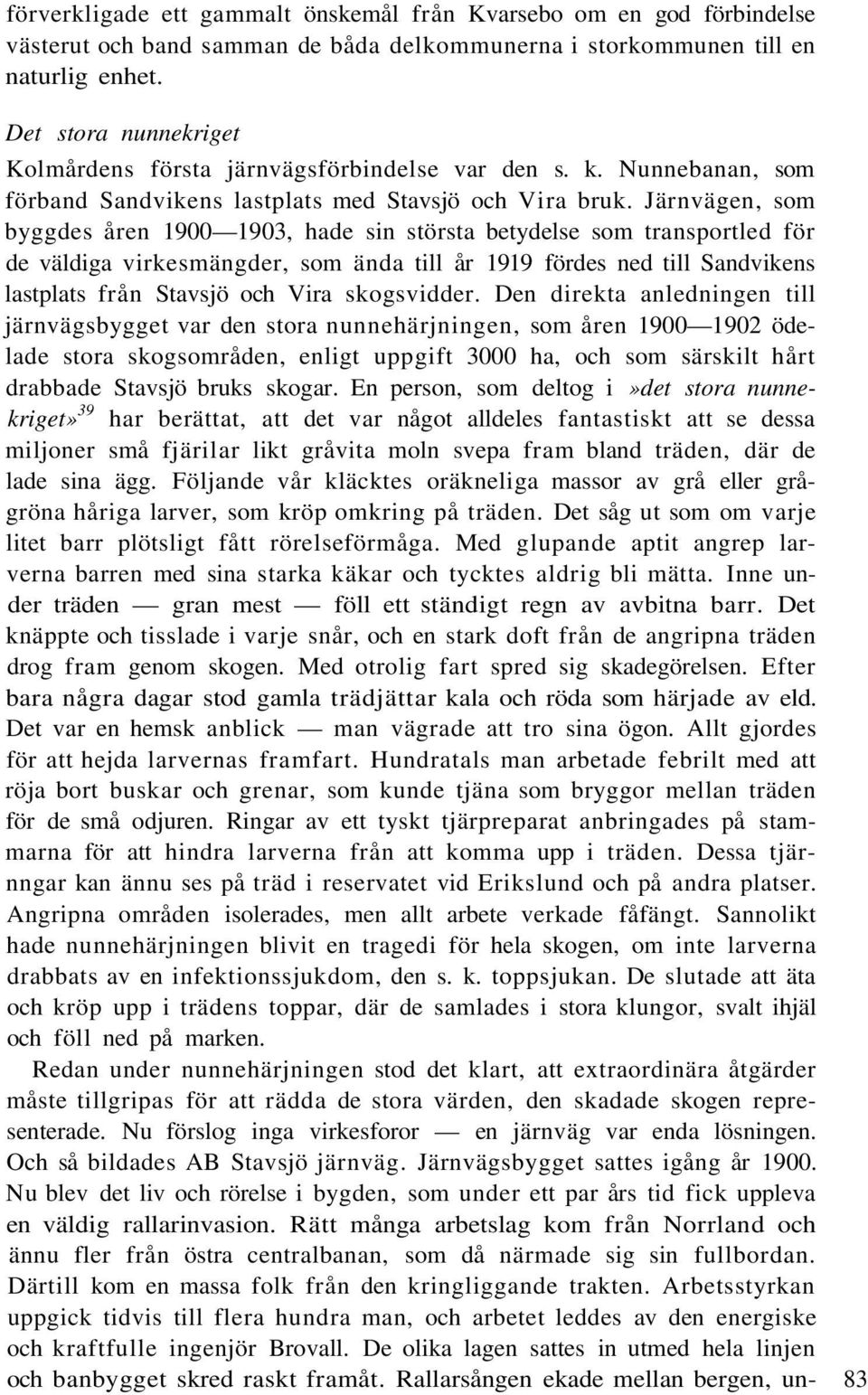 förverkligade ett gammalt önskemål från Kvarsebo om en god förbindelse västerut och band samman de båda delkommunerna i storkommunen till en naturlig enhet.

Det stora nunnekriget

Kolmårdens första järnvägsförbindelse var den s. k. Nunnebanan, som förband Sandvikens lastplats med Stavsjö och Vira bruk. Järnvägen, som byggdes åren 1900—1903, hade sin största betydelse som transportled för de väldiga virkesmängder, som ända till år 1919 fördes ned till Sandvikens lastplats från Stavsjö och Vira skogsvidder. Den direkta anledningen till järnvägsbygget var den stora nunnehärjningen, som åren 1900—1902 ödelade stora skogsområden, enligt uppgift 3000 ha, och som särskilt hårt drabbade Stavsjö bruks skogar. En person, som deltog i »det stora nunnekriget»$^{39}$ har berättat, att det var något alldeles fantastiskt att se dessa miljoner små fjärilar likt gråvita moln svepa fram bland träden, där de lade sina ägg. Följande vår kläcktes oräkneliga massor av grå eller grågröna håriga larver, som kröp omkring på träden. Det såg ut som om varje litet barr plötsligt fått rörelseförmåga. Med glupande aptit angrep larverna barren med sina starka käkar och tycktes aldrig bli mätta. Inne under träden — gran mest — föll ett ständigt regn av avbitna barr. Det knäppte och tisslade i varje snår, och en stark doft från de angripna träden drog fram genom skogen. Med otrolig fart spred sig skadegörelsen. Efter bara några dagar stod gamla trädjättar kala och röda som härjade av eld. Det var en hemsk anblick — man vägrade att tro sina ögon. Allt gjordes för att hejda larvernas framfart. Hundratals man arbetade febrilt med att röja bort buskar och grenar, som kunde tjäna som bryggor mellan träden för de små odjuren. Ringar av ett tyskt tjärpreparat anbringades på stammarna för att hindra larverna från att komma upp i träden. Dessa tjärnngar kan ännu ses på träd i reservatet vid Erikslund och på andra platser. Angripna områden isolerades, men allt arbete verkade fåfängt. Sannolikt hade nunnehärjningen blivit en tragedi för hela skogen, om inte larverna drabbats av en infektionssjukdom, den s. k. toppsjukan. De slutade att äta och kröp upp i trädens toppar, där de samlades i stora klungor, svalt ihjäl och föll ned på marken.

Redan under nunnehärjningen stod det klart, att extraordinära åtgärder måste tillgripas för att rädda de stora värden, den skadade skogen representerade. Nu förslog inga virkesforor — en järnväg var enda lösningen. Och så bildades AB Stavsjö järnväg. Järnvägsbygget sattes igång år 1900. Nu blev det liv och rörelse i bygden, som under ett par års tid fick uppleva en väldig rallarinvasion. Rätt många arbetslag kom från Norrland och ännu fler från östra centralbanan, som då närmade sig sin fullbordan. Därtill kom en massa folk från den kringliggande trakten. Arbetsstyrkan uppgick tidvis till flera hundra man, och arbetet leddes av den energiske och kraftfulle ingenjör Brovall. De olika lagen sattes in utmed hela linjen och banbygget skred raskt framåt. Rallarsången ekade mellan bergen, un-

83